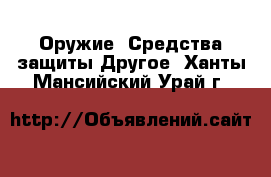 Оружие Средства защиты Другое Ханты Мансийский Урай г

http://Объявлений.сайт